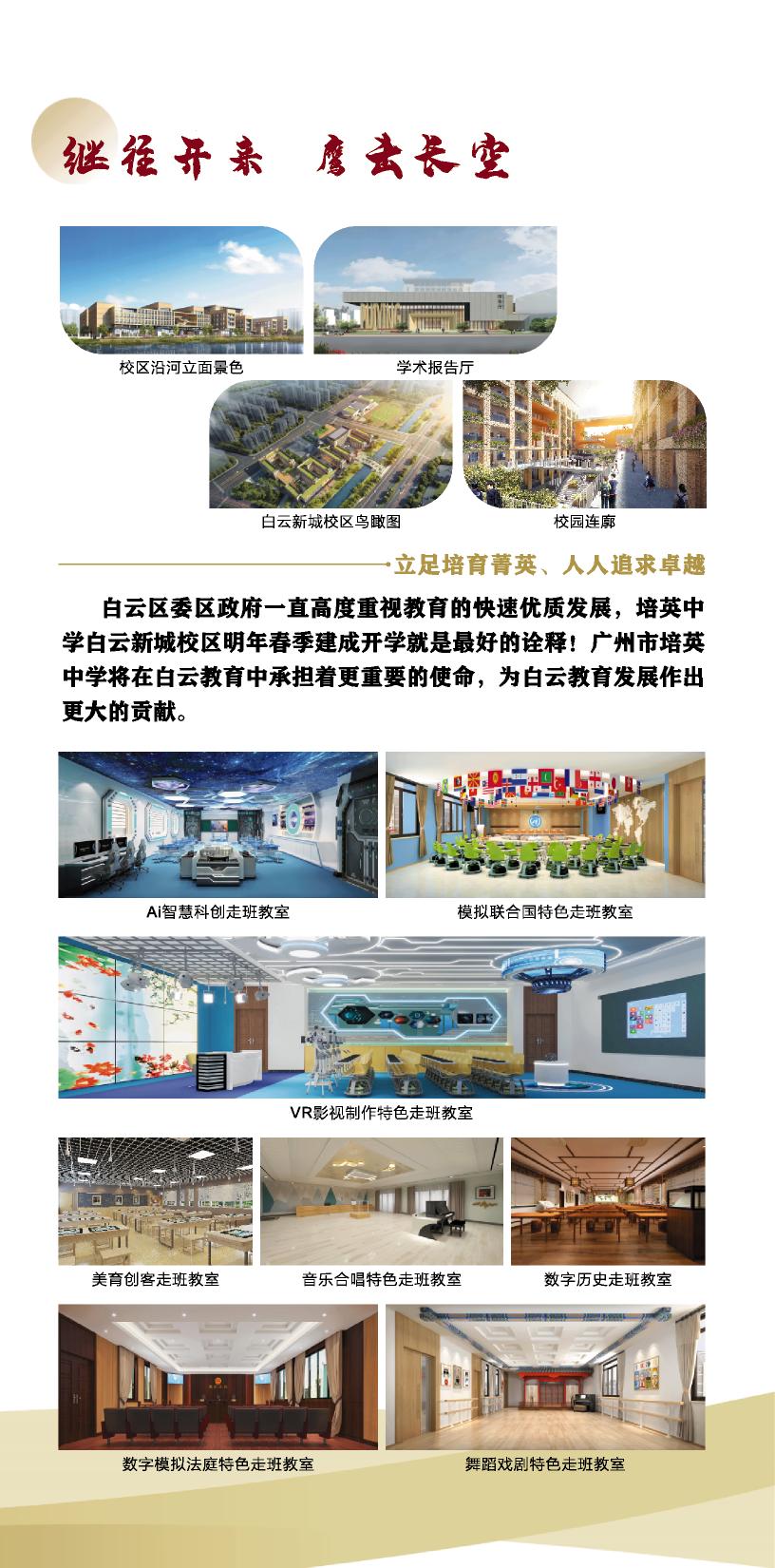 继往开来 鹰击长空

校区沿河立面景色

学术报告厅

白云新城校区鸟瞰图

校园连廊

立足培育菁英、人人追求卓越

白云区委区政府一直高度重视教育的快速优质发展，培英中学白云新城校区明年春季建成开学就是最好的诠释！广州市培英中学将在白云教育中承担着更重要的使命，为白云教育发展作出更大的贡献。

Ai智慧科创走班教室

模拟联合国特色走班教室

VR影视制作特色走班教室

美育创客走班教室

音乐合唱特色走班教室

数字历史走班教室

数字模拟法庭特色走班教室

舞蹈戏剧特色走班教室